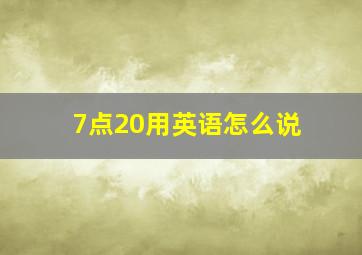 7点20用英语怎么说